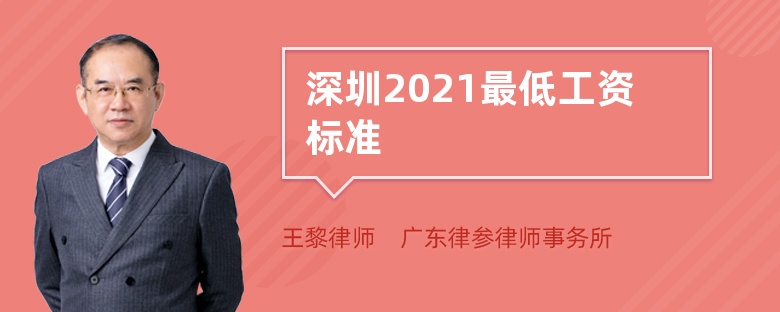 深圳2021最低工资标准

王黎律师　广东律参律师事务所